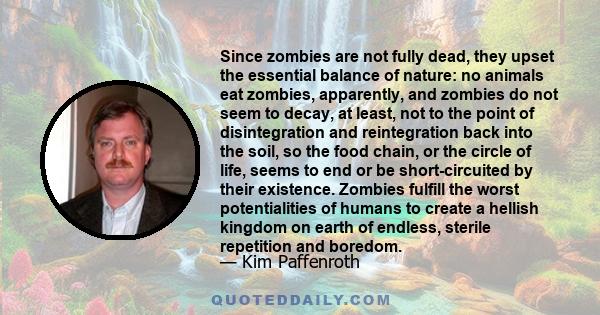 Since zombies are not fully dead, they upset the essential balance of nature: no animals eat zombies, apparently, and zombies do not seem to decay, at least, not to the point of disintegration and reintegration back into the soil, so the food chain, or the circle of life, seems to end or be short-circuited by their existence. Zombies fulfill the worst potentialities of humans to create a hellish kingdom on earth of endless, sterile repetition and boredom.
— Kim Paffenroth

QUOTEDDAILY.COM